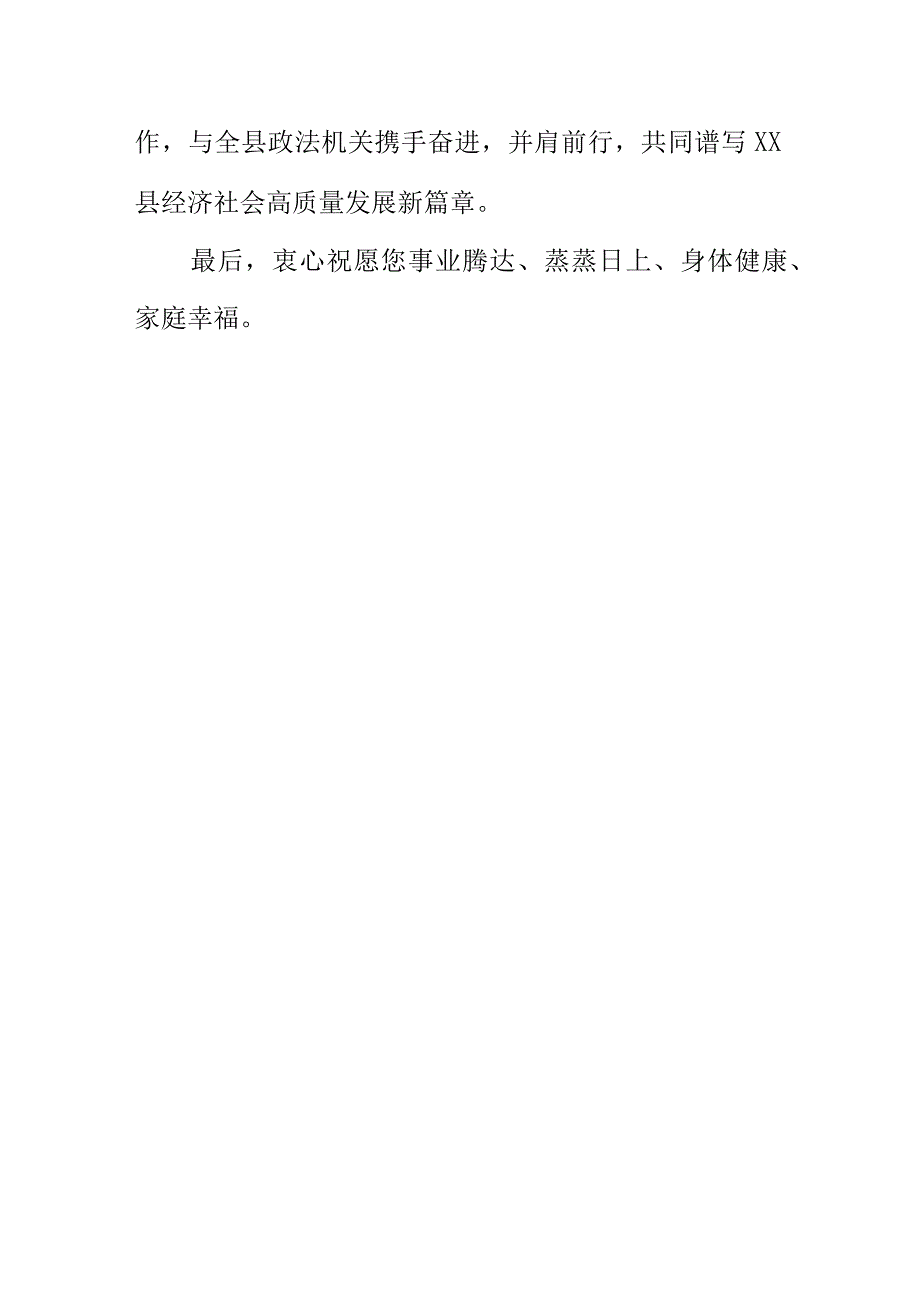 作，与全县政法机关携手奋进，并肩前行，共同谱写XX县经济社会高质量发展新篇章。

最后，衷心祝愿您事业腾达、蒸蒸日上、身体健康、家庭幸福。